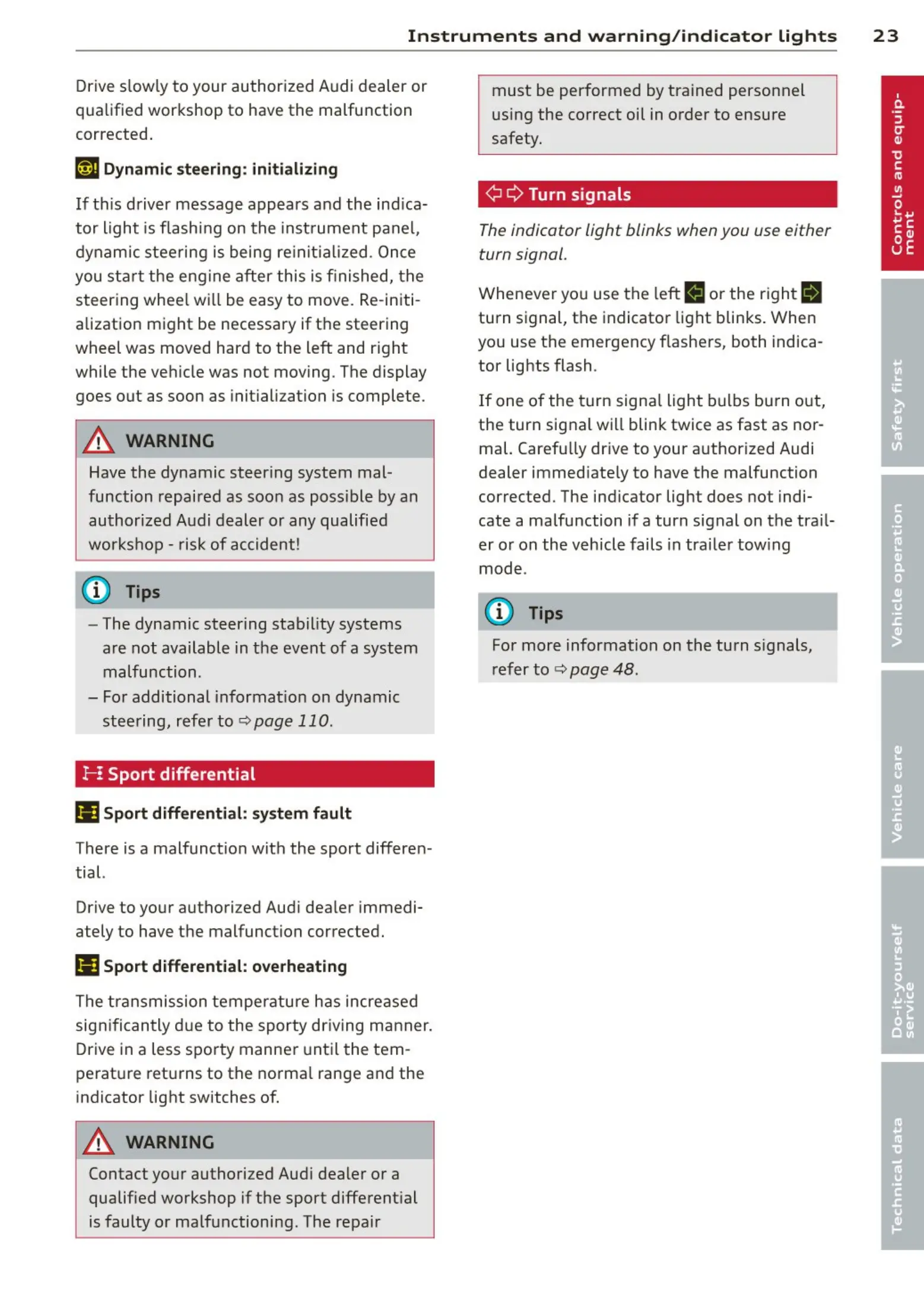 Instruments and warning/indicator lights 23

Drive slowly to your authorized Audi dealer or qualified workshop to have the malfunction corrected.

Dynamic steering: initializing

If this driver message appears and the indicator light is flashing on the instrument panel, dynamic steering is being reinitialized. Once you start the engine after this is finished, the steering wheel will be easy to move. Re-initialization might be necessary if the steering wheel was moved hard to the left and right while the vehicle was not moving. The display goes out as soon as initialization is complete.

WARNING

Have the dynamic steering system malfunction repaired as soon as possible by an authorized Audi dealer or any qualified workshop - risk of accident!

Tips

– The dynamic steering stability systems are not available in the event of a system malfunction.

– For additional information on dynamic steering, refer to ⇨ page 110.

Sport differential

Sport differential: system fault

There is a malfunction with the sport differential.

Drive to your authorized Audi dealer immediately to have the malfunction corrected.

Sport differential: overheating

The transmission temperature has increased significantly due to the sporty driving manner. Drive in a less sporty manner until the temperature returns to the normal range and the indicator light switches of.

WARNING

Contact your authorized Audi dealer or a qualified workshop if the sport differential is faulty or malfunctioning. The repair must be performed by trained personnel using the correct oil in order to ensure safety.

Turn signals

The indicator light blinks when you use either turn signal.

Whenever you use the left or the right turn signal, the indicator light blinks. When you use the emergency flashers, both indicator lights flash.

If one of the turn signal light bulbs burn out, the turn signal will blink twice as fast as normal. Carefully drive to your authorized Audi dealer immediately to have the malfunction corrected. The indicator light does not indicate a malfunction if a turn signal on the trailer or on the vehicle fails in trailer towing mode.

Tips

For more information on the turn signals, refer to ⇨ page 48.

Controls and equipment

Safety first

Vehicle operation

Vehicle care

Do-it-yourself service

Technical data